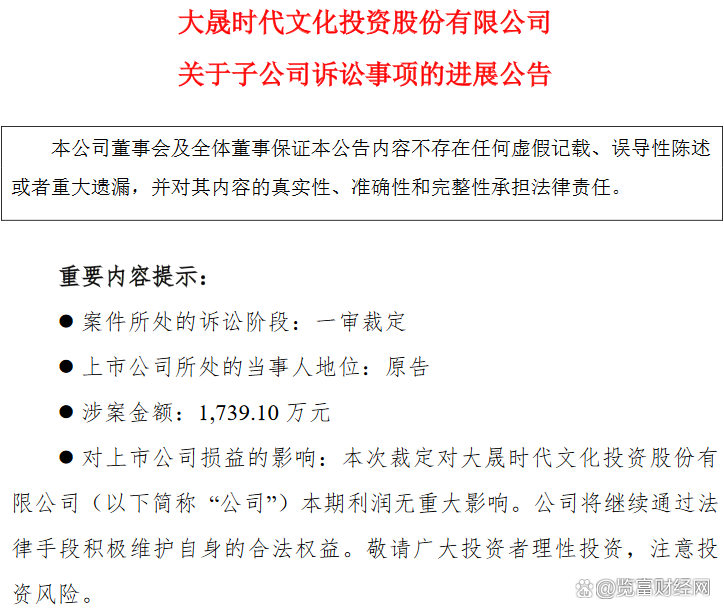 大晟时代文化投资股份有限公司

关于子公司诉讼事项的进展公告

本公司董事会及全体董事保证本公告内容不存在任何虚假记载、误导性陈述或者重大遗漏，并对其内容的真实性、准确性和完整性承担法律责任。

重要内容提示：

● 案件所处的诉讼阶段：一审裁定

● 上市公司所处的当事人地位：原告

● 涉案金额：1,739.10 万元

● 对上市公司损益的影响：本次裁定对大晟时代文化投资股份有限公司（以下简称“公司”）本期利润无重大影响。公司将继续通过法律手段积极维护自身的合法权益。敬请广大投资者理性投资，注意投资风险。

@览富财经网